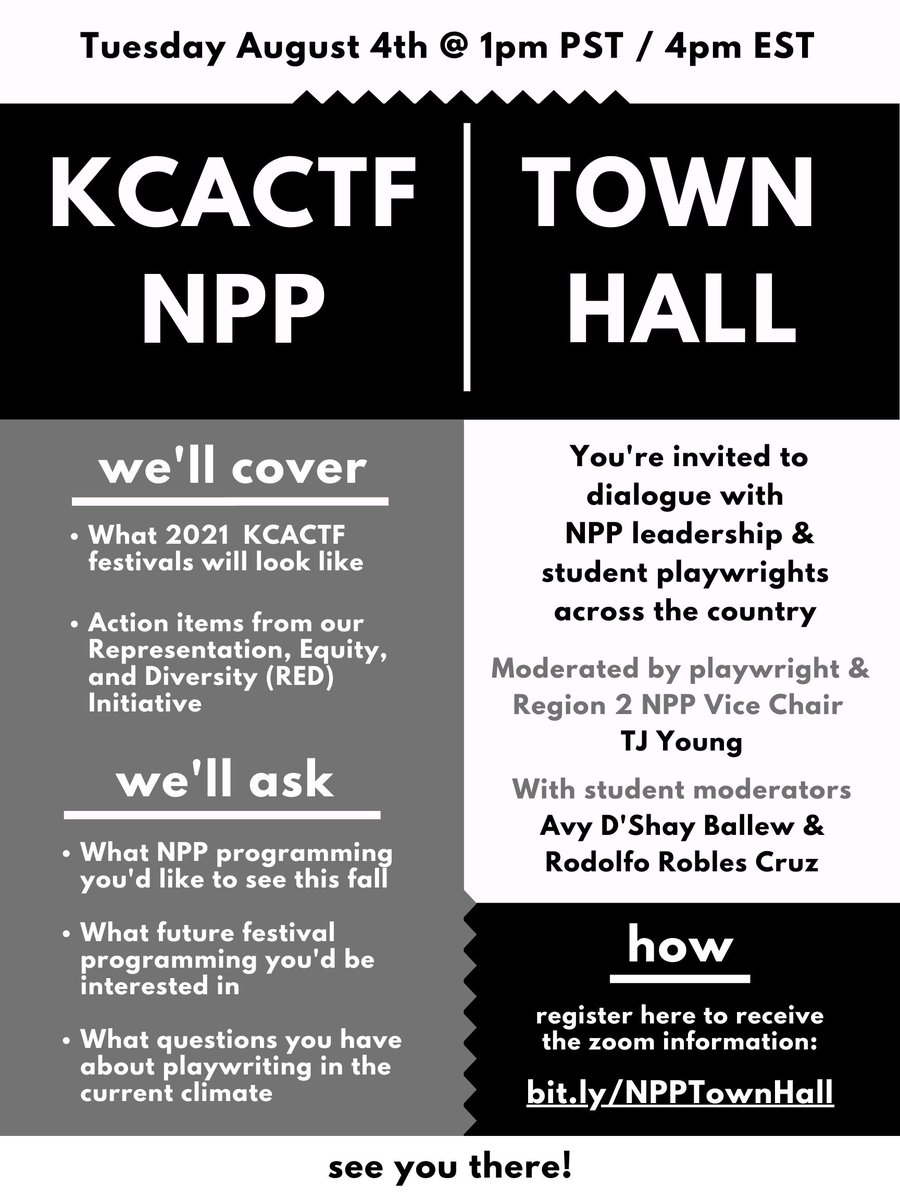 Tuesday August 4th @ 1pm PST / 4pm EST

KCACTF NPP

TOWN HALL

we'll cover

• What 2021 KCACTF festivals will look like

• Action items from our Representation, Equity, and Diversity (RED) Initiative

we'll ask

• What NPP programming you'd like to see this fall

• What future festival programming you'd be interested in

• What questions you have about playwriting in the current climate

You're invited to dialogue with NPP leadership & student playwrights across the country

Moderated by playwright & Region 2 NPP Vice Chair TJ Young

With student moderators Avy D'Shay Ballew & Rodolfo Robles Cruz

how

register here to receive the zoom information:

bit.ly/NPPTownHall

see you there!